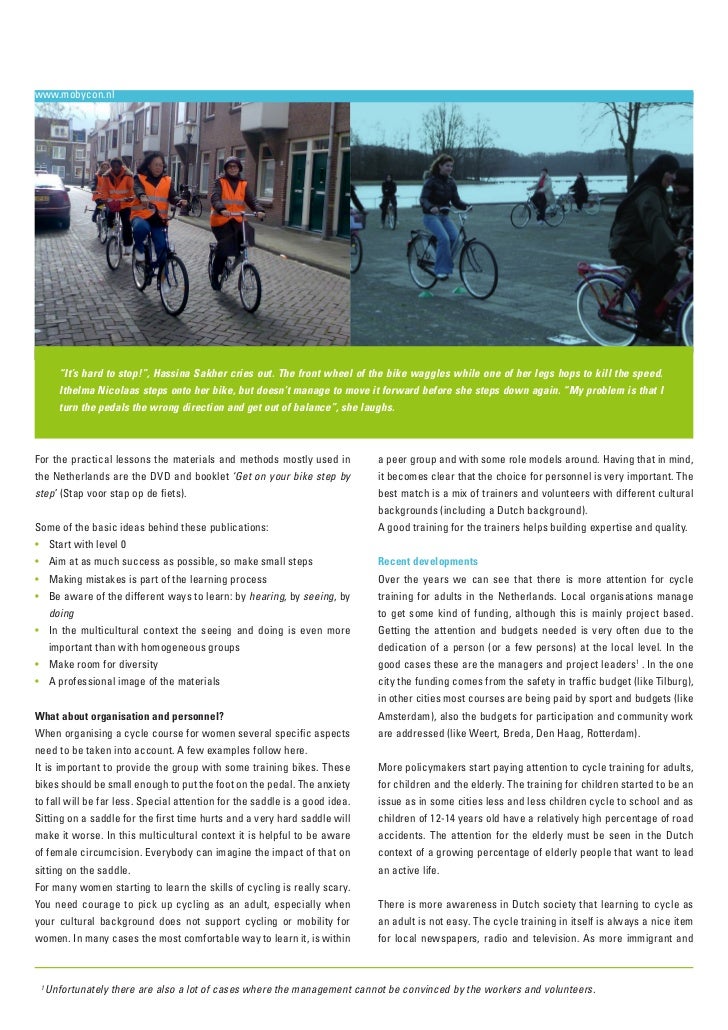 www.mobycon.nl

"It's hard to stop!", Hassina Sakher cries out. The front wheel of the bike waggles while one of her legs hops to kill the speed. Ithelma Nicolaas steps onto her bike, but doesn't manage to move it forward before she steps down again. "My problem is that I turn the pedals the wrong direction and get out of balance", she laughs.

For the practical lessons the materials and methods mostly used in the Netherlands are the DVD and booklet 'Get on your bike step by step' (Stap voor stap op de fiets).

Some of the basic ideas behind these publications:
• Start with level 0
• Aim at as much success as possible, so make small steps
• Making mistakes is part of the learning process
• Be aware of the different ways to learn: by hearing, by seeing, by doing
• In the multicultural context the seeing and doing is even more important than with homogeneous groups
• Make room for diversity
• A professional image of the materials

What about organisation and personnel?
When organising a cycle course for women several specific aspects need to be taken into account. A few examples follow here.
It is important to provide the group with some training bikes. These bikes should be small enough to put the foot on the pedal. The anxiety to fall will be far less. Special attention for the saddle is a good idea. Sitting on a saddle for the first time hurts and a very hard saddle will make it worse. In this multicultural context it is helpful to be aware of female circumcision. Everybody can imagine the impact of that on sitting on the saddle.
For many women starting to learn the skills of cycling is really scary. You need courage to pick up cycling as an adult, especially when your cultural background does not support cycling or mobility for women. In many cases the most comfortable way to learn it, is within a peer group and with some role models around. Having that in mind, it becomes clear that the choice for personnel is very important. The best match is a mix of trainers and volunteers with different cultural backgrounds (including a Dutch background).
A good training for the trainers helps building expertise and quality.

Recent developments
Over the years we can see that there is more attention for cycle training for adults in the Netherlands. Local organisations manage to get some kind of funding, although this is mainly project based. Getting the attention and budgets needed is very often due to the dedication of a person (or a few persons) at the local level. In the good cases these are the managers and project leaders$^1$. In the one city the funding comes from the safety in traffic budget (like Tilburg), in other cities most courses are being paid by sport and budgets (like Amsterdam), also the budgets for participation and community work are addressed (like Weert, Breda, Den Haag, Rotterdam).

More policymakers start paying attention to cycle training for adults, for children and the elderly. The training for children started to be an issue as in some cities less and less children cycle to school and as children of 12-14 years old have a relatively high percentage of road accidents. The attention for the elderly must be seen in the Dutch context of a growing percentage of elderly people that want to lead an active life.

There is more awareness in Dutch society that learning to cycle as an adult is not easy. The cycle training in itself is always a nice item for local newspapers, radio and television. As more immigrant and

$^1$ Unfortunately there are also a lot of cases where the management cannot be convinced by the workers and volunteers.